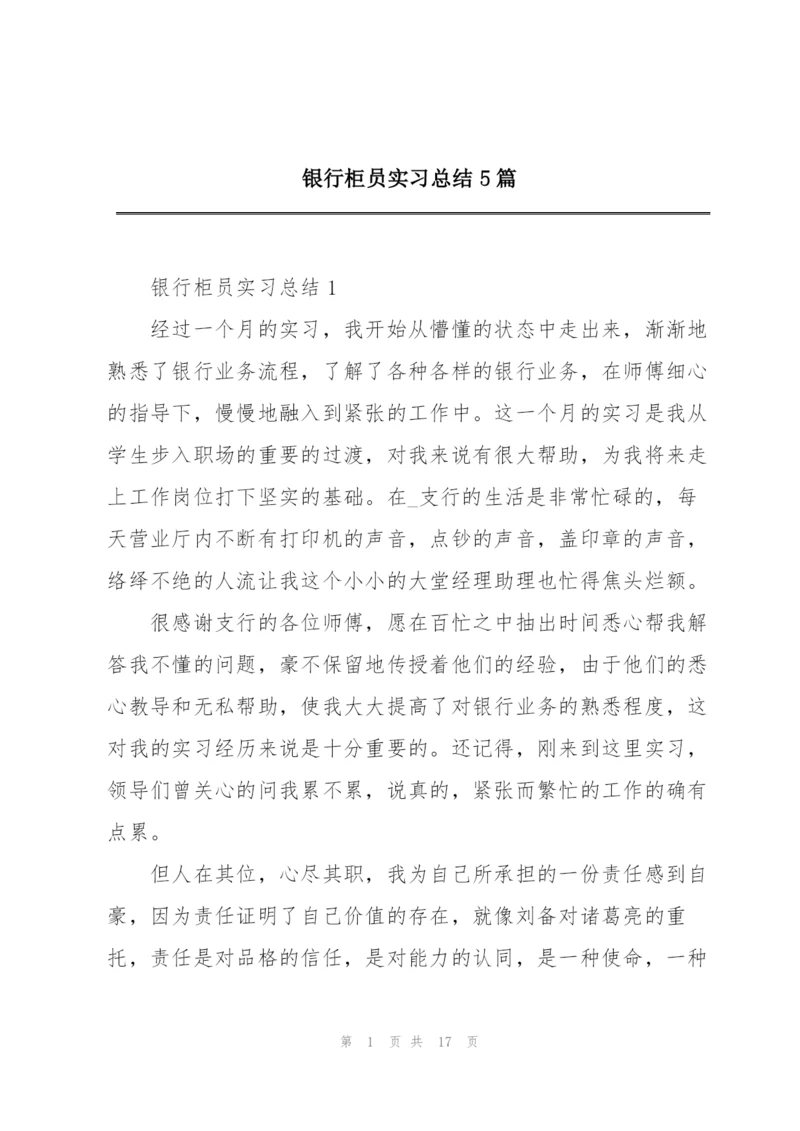 银行柜员实习总结5篇

银行柜员实习总结1

经过一个月的实习，我开始从懵懂的状态中走出来，渐渐地熟悉了银行业务流程，了解了各种各样的银行业务，在师傅细心的指导下，慢慢地融入到紧张的工作中。这一个月的实习是我从学生步入职场的重要的过渡，对我来说有很大帮助，为我将来走上工作岗位打下坚实的基础。在_支行的生活是非常忙碌的，每天营业厅内不断有打印机的声音，点钞的声音，盖印章的声音，络绎不绝的人流让我这个小小的大堂经理助理也忙得焦头烂额。

很感谢支行的各位师傅，愿在百忙之中抽出时间悉心帮我解答我不懂的问题，豪不保留地传授着他们的经验，由于他们的悉心教导和无私帮助，使我大大提高了对银行业务的熟悉程度，这对我的实习经历来说是十分重要的。还记得，刚来到这里实习，领导们曾关心的问我累不累，说真的，紧张而繁忙的工作的确有点累。

但人在其位，心尽其职，我为自己所承担的一份责任感到自豪，因为责任证明了自己价值的存在，就像刘备对诸葛亮的重托，责任是对品格的信任，是对能力的认同，是一种使命，一种

第 1 页 共 17 页